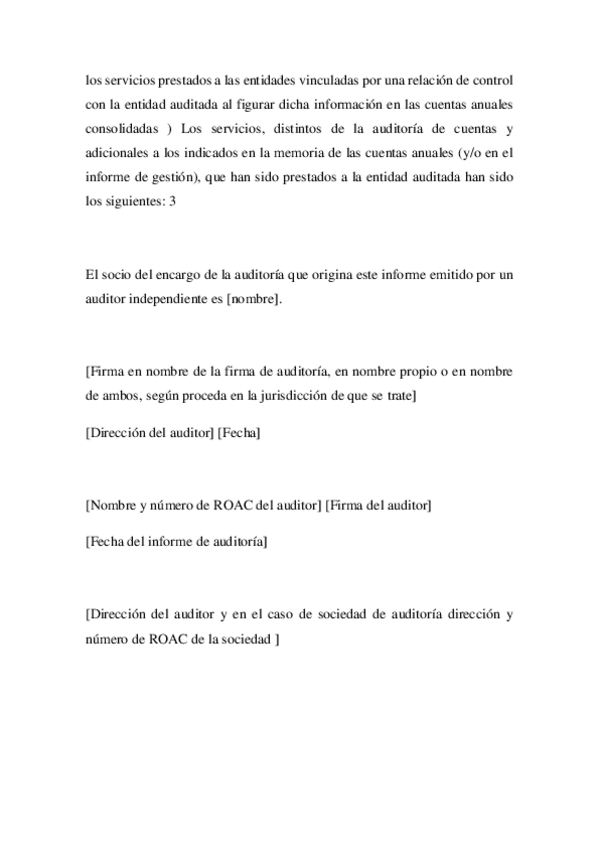 los servicios prestados a las entidades vinculadas por una relación de control con la entidad auditada al figurar dicha información en las cuentas anuales consolidadas ) Los servicios, distintos de la auditoría de cuentas y adicionales a los indicados en la memoria de las cuentas anuales (y/o en el informe de gestión), que han sido prestados a la entidad auditada han sido los siguientes: 3

El socio del encargo de la auditoría que origina este informe emitido por un auditor independiente es [nombre].

[Firma en nombre de la firma de auditoría, en nombre propio o en nombre de ambos, según proceda en la jurisdicción de que se trate]

[Dirección del auditor] [Fecha]

[Nombre y número de ROAC del auditor] [Firma del auditor]

[Fecha del informe de auditoría]

[Dirección del auditor y en el caso de sociedad de auditoría dirección y número de ROAC de la sociedad ]